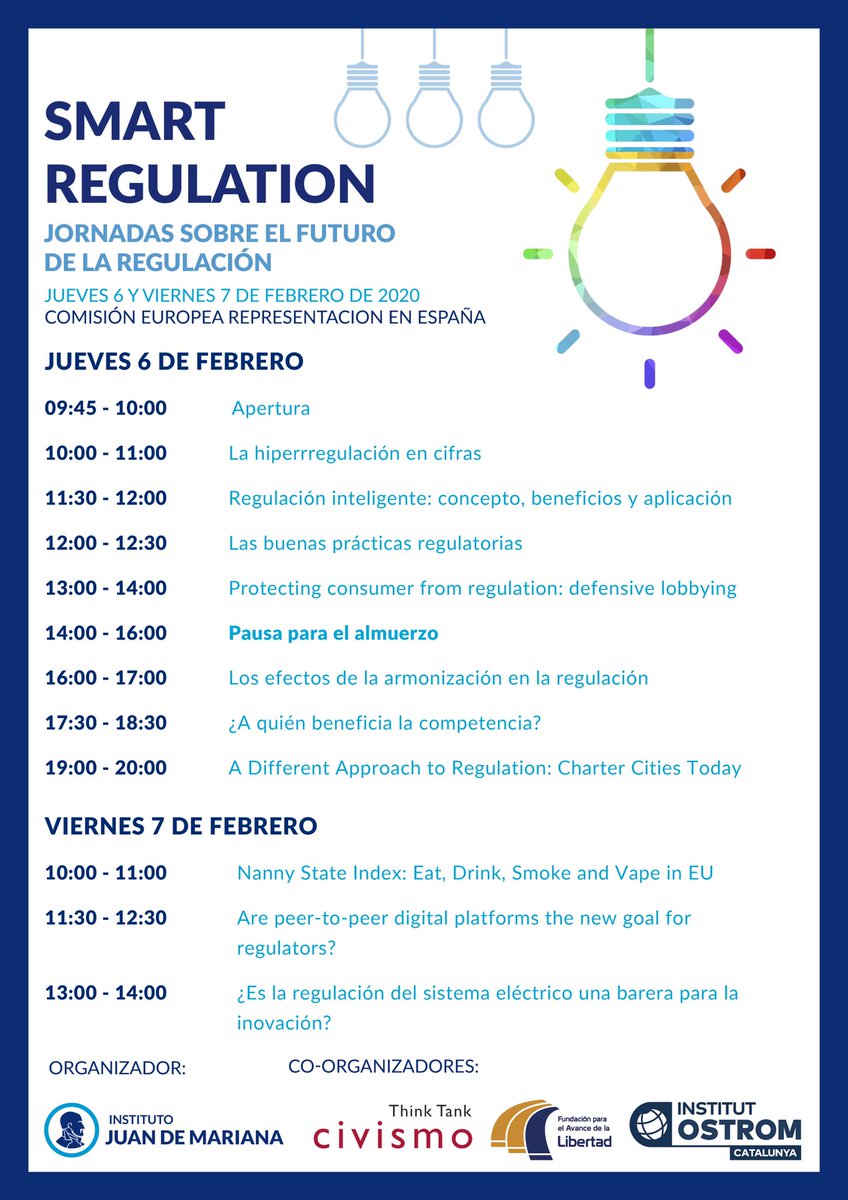 SMART REGULATION

JORNADAS SOBRE EL FUTURO DE LA REGULACIÓN

JUEVES 6 Y VIERNES 7 DE FEBRERO DE 2020
COMISIÓN EUROPEA REPRESENTACION EN ESPAÑA

JUEVES 6 DE FEBRERO

09:45 - 10:00 Apertura

10:00 - 11:00 La hiperrregulación en cifras

11:30 - 12:00 Regulación inteligente: concepto, beneficios y aplicación

12:00 - 12:30 Las buenas prácticas regulatorias

13:00 - 14:00 Protecting consumer from regulation: defensive lobbying

14:00 - 16:00 Pausa para el almuerzo

16:00 - 17:00 Los efectos de la armonización en la regulación

17:30 - 18:30 ¿A quién beneficia la competencia?

19:00 - 20:00 A Different Approach to Regulation: Charter Cities Today

VIERNES 7 DE FEBRERO

10:00 - 11:00 Nanny State Index: Eat, Drink, Smoke and Vape in EU

11:30 - 12:30 Are peer-to-peer digital platforms the new goal for regulators?

13:00 - 14:00 ¿Es la regulación del sistema eléctrico una barera para la inovación?

ORGANIZADOR:

CO-ORGANIZADORES:

INSTITUTO JUAN DE MARIANA

Think Tank civismo

Fundación para el Avance de la Libertad

INSTITUT OSTROM CATALUNYA